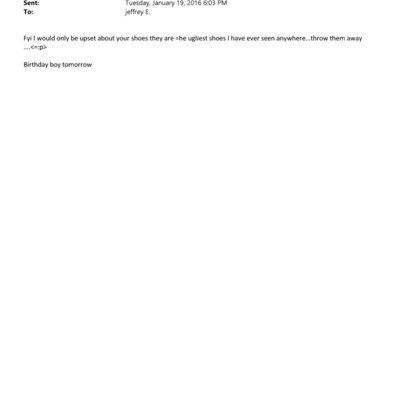 Sent: Tuesday, January 19, 2016 6:03 PM
To: jeffrey E.

Fyi I would only be upset about your shoes they are =he ugliest shoes I have ever seen anywhere...throw them away ....<=:p>

Birthday boy tomorrow